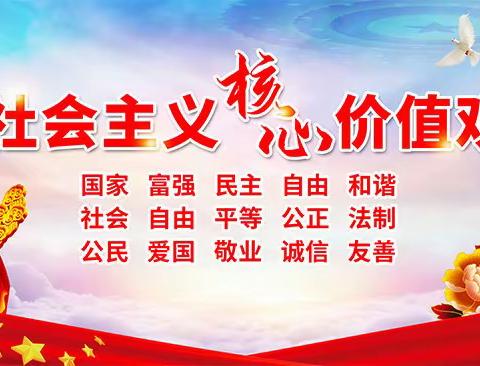 社会主义核心价值观

国家 富强 民主 自由 和谐
社会 自由 平等 公正 法制
公民 爱国 敬业 诚信 友善